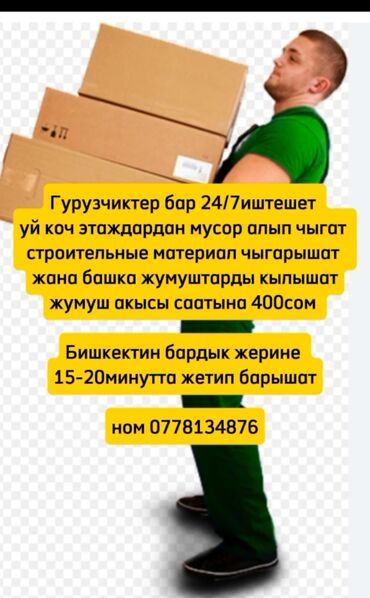 Гурузчиктер бар 24/7иштешет
уй коч этаждардан мусор алып чыгат
строительные материал чыгарышат
жана башка жумуштарды кылышат
жумуш акысы саатына 400сом

Бишкектин бардык жерине
15-20минутта жетип барышат

ном 0778134876